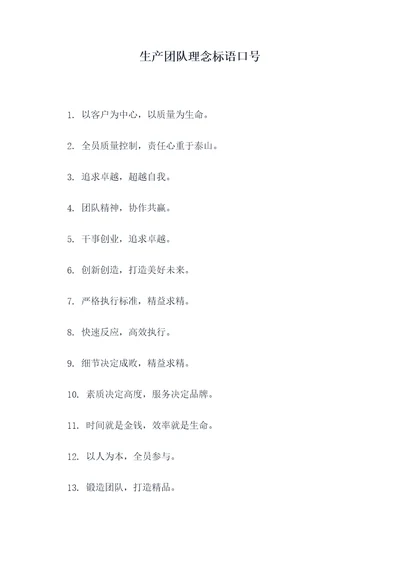 生产团队理念标语口号

1. 以客户为中心，以质量为生命。

2. 全员质量控制，责任心重于泰山。

3. 追求卓越，超越自我。

4. 团队精神，协作共赢。

5. 干事创业，追求卓越。

6. 创新创造，打造美好未来。

7. 严格执行标准，精益求精。

8. 快速反应，高效执行。

9. 细节决定成败，精益求精。

10. 素质决定高度，服务决定品牌。

11. 时间就是金钱，效率就是生命。

12. 以人为本，全员参与。

13. 锻造团队，打造精品。